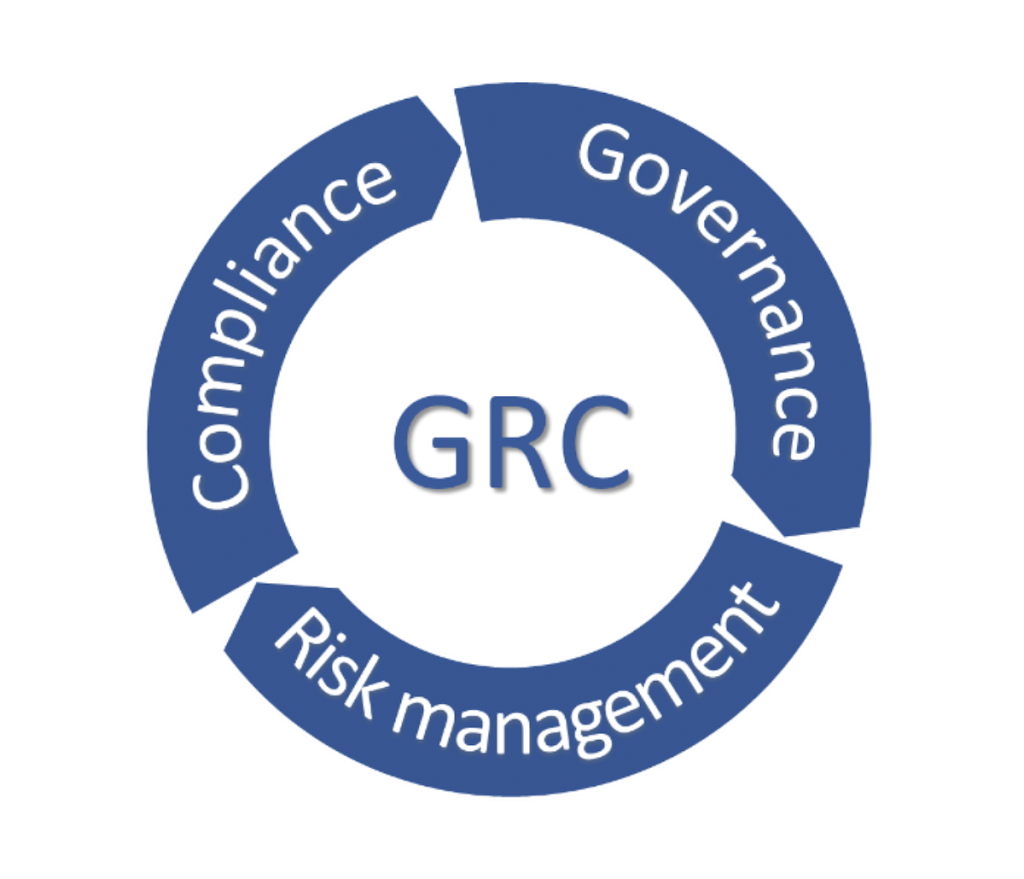 Governance

Risk management

Compliance

GRC